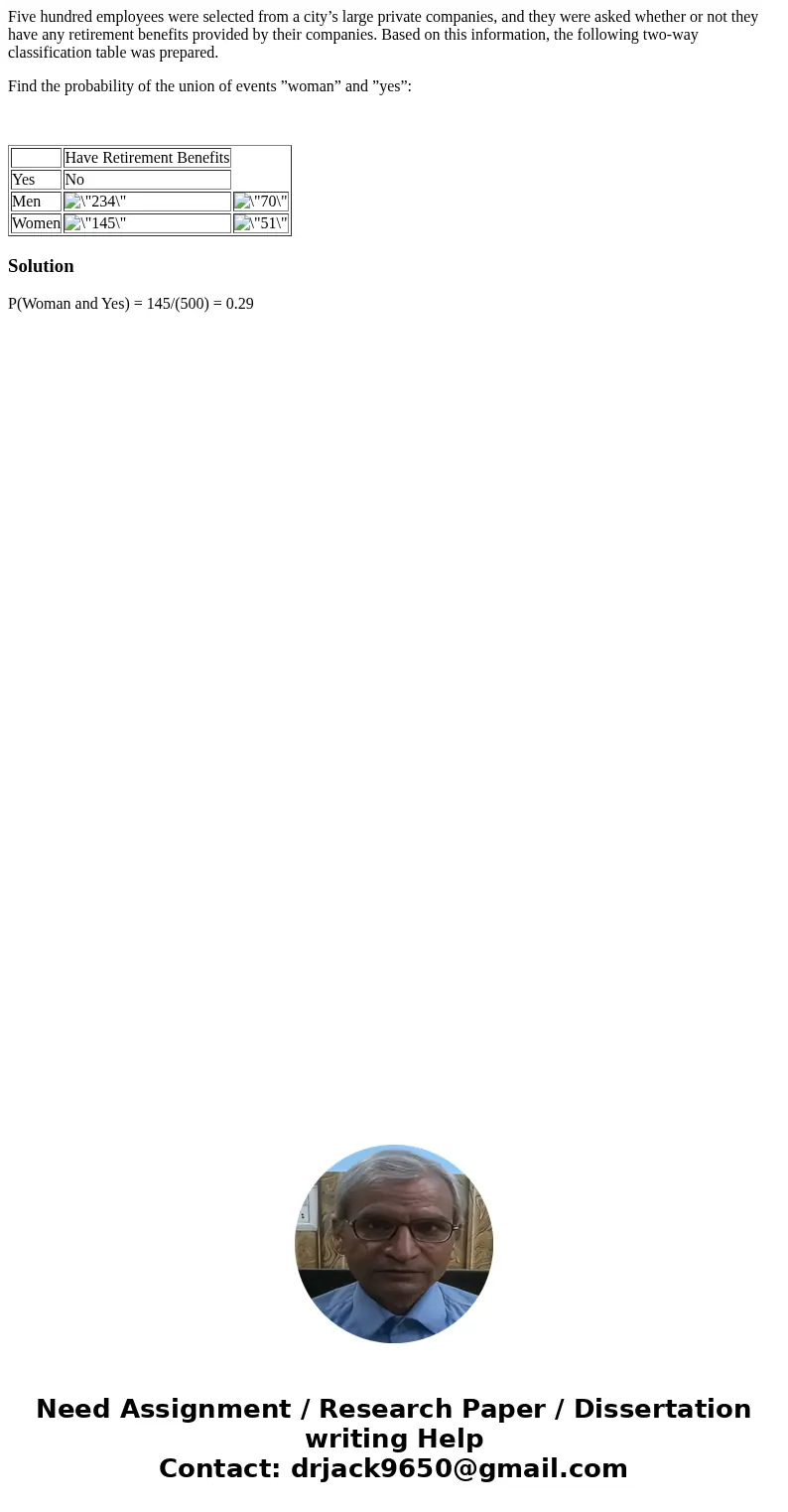 Five hundred employees were selected from a city’s large private companies, and they were asked whether or not they have any retirement benefits provided by their companies. Based on this information, the following two-way classification table was prepared.

Find the probability of the union of events ”woman” and ”yes”:

| | Have Retirement Benefits | |
|---|---|---|
| Yes | No | |
| Men | \"234\" | \"70\" |
| Women | \"145\" | \"51\" |

Solution

P(Woman and Yes) = 145/(500) = 0.29

Need Assignment / Research Paper / Dissertation writing Help
Contact: drjack9650@gmail.com